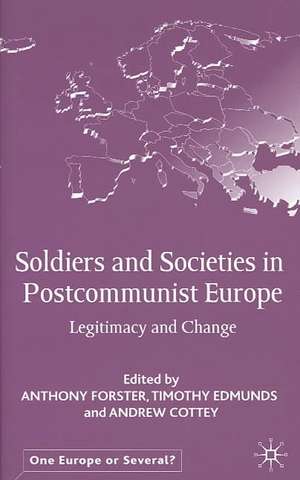 Soldiers and Societies in Postcommunist Europe

Legitimacy and Change

Edited by
ANTHONY FORSTER, TIMOTHY EDMUNDS and ANDREW COTTEY

One Europe or Several?